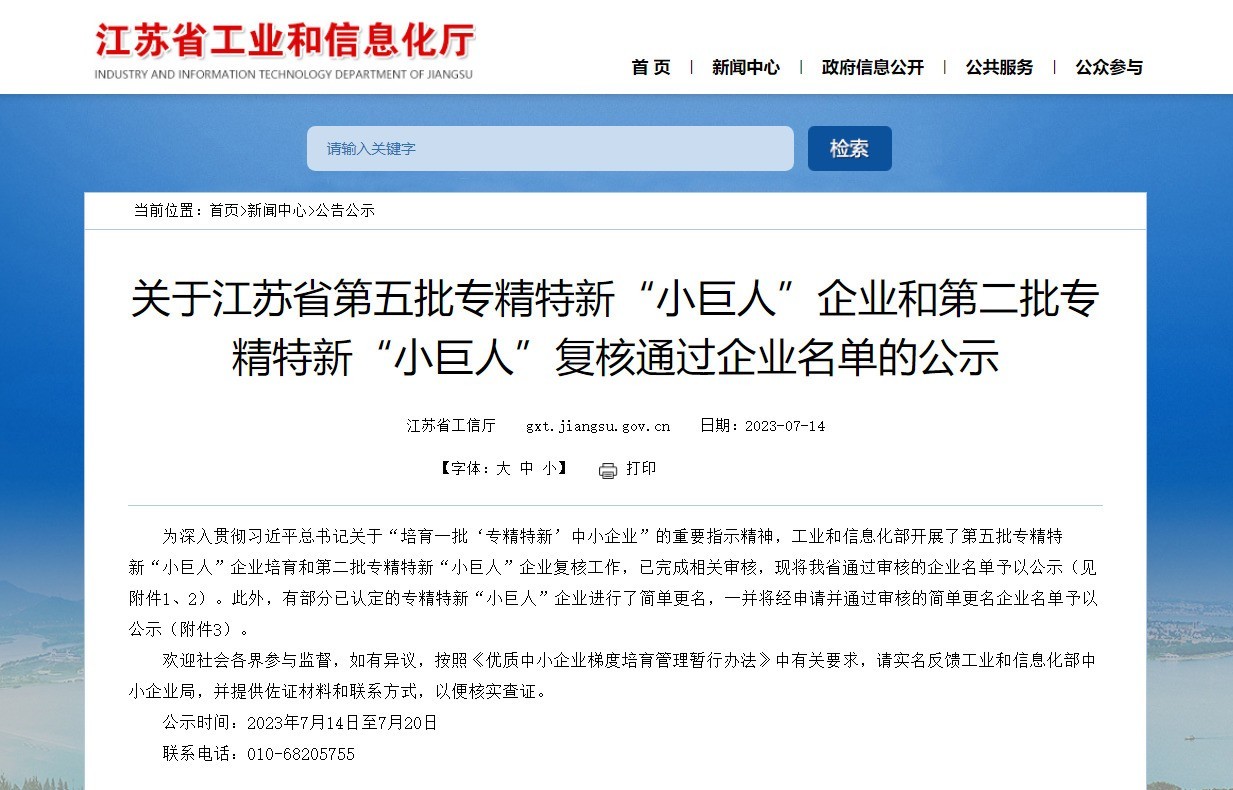 江苏省工业和信息化厅
INDUSTRY AND INFORMATION TECHNOLOGY DEPARTMENT OF JIANGSU

首 页 | 新闻中心 | 政府信息公开 | 公共服务 | 公众参与

请输入关键字
检索

当前位置：首页>新闻中心>公告公示

关于江苏省第五批专精特新“小巨人”企业和第二批专精特新“小巨人”复核通过企业名单的公示

江苏省工信厅 gxt.jiangsu.gov.cn 日期：2023-07-14

【字体：大 中 小】 打印

为深入贯彻习近平总书记关于“培育一批‘专精特新’中小企业”的重要指示精神，工业和信息化部开展了第五批专精特新“小巨人”企业培育和第二批专精特新“小巨人”企业复核工作，已完成相关审核，现将我省通过审核的企业名单予以公示（见附件1、2）。此外，有部分已认定的专精特新“小巨人”企业进行了简单更名，一并将经申请并通过审核的简单更名企业名单予以公示（附件3）。

欢迎社会各界参与监督，如有异议，按照《优质中小企业梯度培育管理暂行办法》中有关要求，请实名反馈工业和信息化部中小企业局，并提供佐证材料和联系方式，以便核实查证。

公示时间：2023年7月14日至7月20日

联系电话：010-68205755